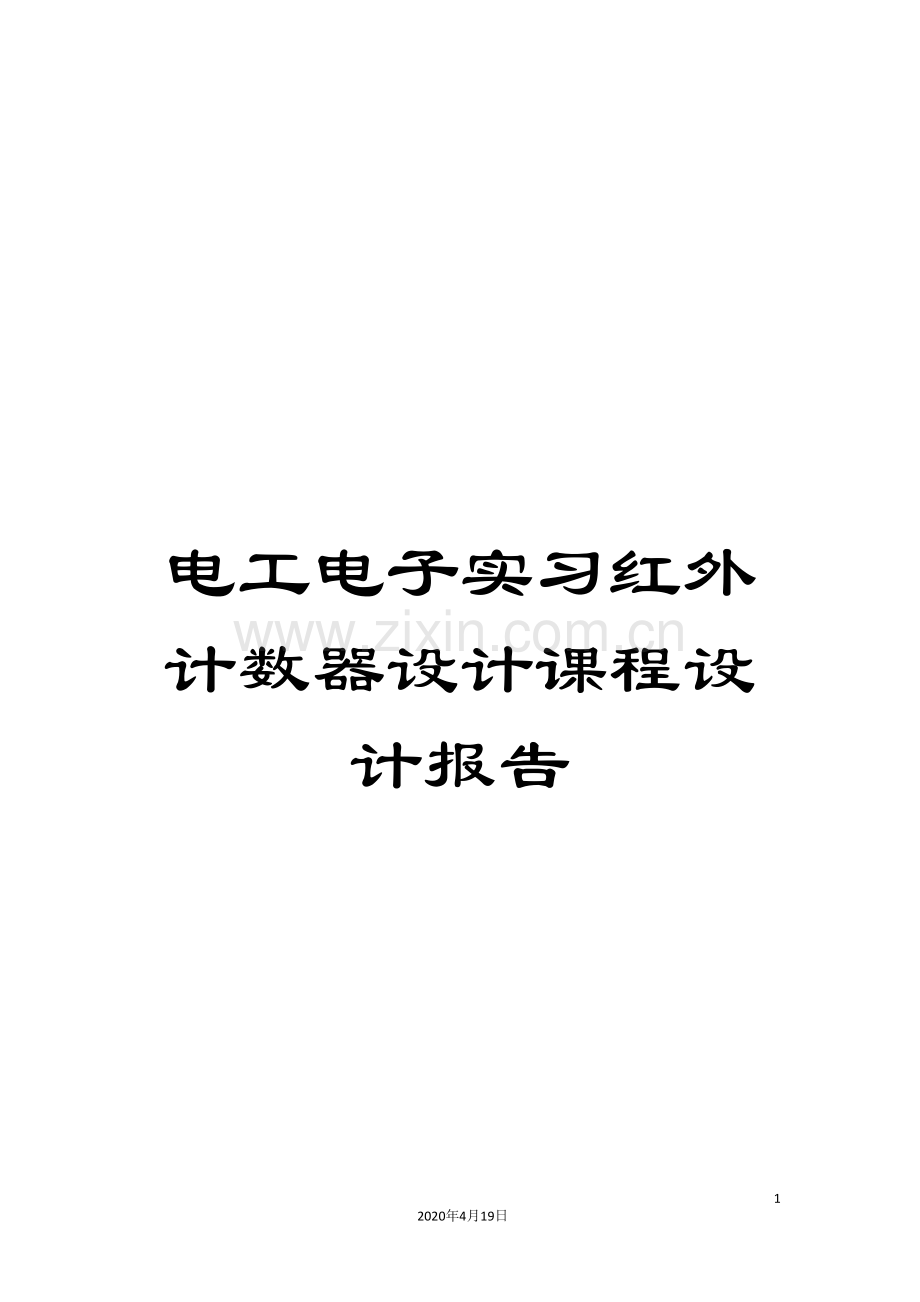 电工电子实习红外计数器设计课程设计报告

www.zixin.com.cn

1

2020年4月19日